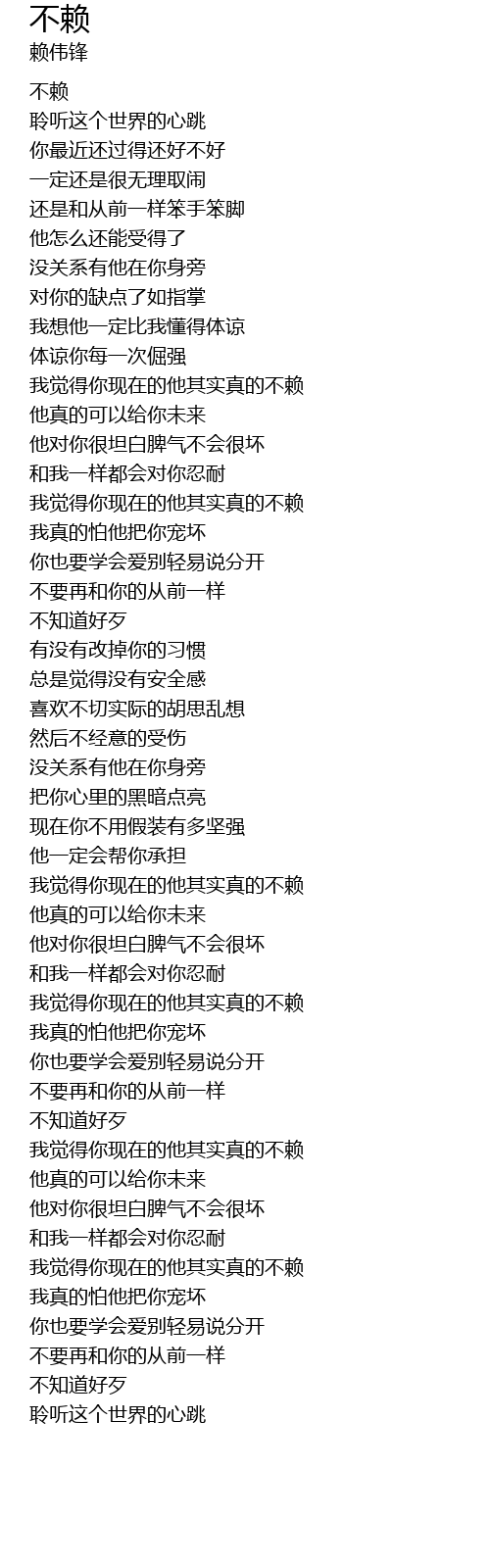 不赖
赖伟锋

不赖
聆听这个世界的心跳
你最近还过得还好不好
一定还是很无理取闹
还是和从前一样笨手笨脚
他怎么还能受得了
没关系有他在你身旁
对你的缺点了如指掌
我想他一定比我懂得体谅
体谅你每一次倔强
我觉得你现在的他其实真的不赖
他真的可以给你未来
他对你很坦白脾气不会很坏
和我一样都会对你忍耐
我觉得你现在的他其实真的不赖
我真的怕他把你宠坏
你也要学会爱别轻易说分开
不要再和你的从前一样
不知道好歹
有没有改掉你的习惯
总是觉得没有安全感
喜欢不切实际的胡思乱想
然后不经意的受伤
没关系有他在你身旁
把你心里的黑暗点亮
现在你不用假装有多坚强
他一定会帮你承担
我觉得你现在的他其实真的不赖
他真的可以给你未来
他对你很坦白脾气不会很坏
和我一样都会对你忍耐
我觉得你现在的他其实真的不赖
我真的怕他把你宠坏
你也要学会爱别轻易说分开
不要再和你的从前一样
不知道好歹
我觉得你现在的他其实真的不赖
他真的可以给你未来
他对你很坦白脾气不会很坏
和我一样都会对你忍耐
我觉得你现在的他其实真的不赖
我真的怕他把你宠坏
你也要学会爱别轻易说分开
不要再和你的从前一样
不知道好歹
聆听这个世界的心跳